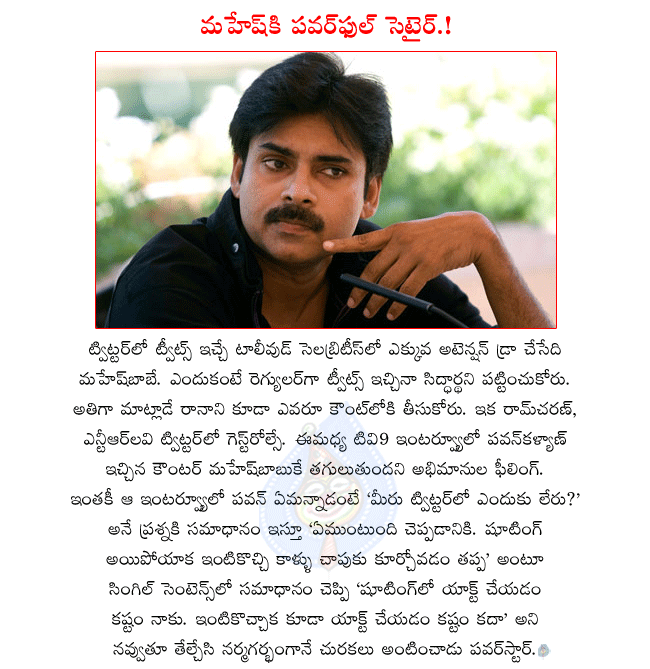 మహేష్‌కి పవర్‌ఫుల్ సెటైర్.!

ట్విట్టర్‌లో ట్వీట్స్ ఇచ్చే టాలీవుడ్ సెలబ్రిటీస్‌లో ఎక్కువ అటెన్షన్ డ్రా చేసేది మహేష్‌బాబే. ఎందుకంటే రెగ్యులర్‌గా ట్వీట్స్ ఇచ్చినా సిద్ధార్థని పట్టించుకోరు. అతిగా మాట్లాడే రానాని కూడా ఎవరూ కౌంట్‌లోకి తీసుకోరు. ఇక రామ్‌చరణ్, ఎన్టీఆర్‌లవి ట్విట్టర్‌లో గెస్ట్‌రోల్సే. ఈమధ్య టివి9 ఇంటర్వ్యూలో పవన్‌కళ్యాణ్ ఇచ్చిన కౌంటర్ మహేష్‌బాబుకే తగులుతుందని అభిమానుల ఫీలింగ్. ఇంతకీ ఆ ఇంటర్వ్యూలో పవన్ ఏమన్నాడంటే 'మీరు ట్విట్టర్‌లో ఎందుకు లేరు?' అనే ప్రశ్నకి సమాధానం ఇస్తూ 'ఏముంటుంది చెప్పడానికి. షూటింగ్ అయిపోయాక ఇంటికొచ్చి కాళ్ళు చాపుకు కూర్చోవడం తప్ప' అంటూ సింగిల్ సెంటెన్స్‌లో సమాధానం చెప్పి 'షూటింగ్‌లో యాక్ట్ చేయడం కష్టం నాకు. ఇంటికొచ్చాక కూడా యాక్ట్ చేయడం కష్టం కదా' అని నవ్వుతూ తేల్చేసి నర్మగర్భంగానే చురకలు అంటించాడు పవర్‌స్టార్.